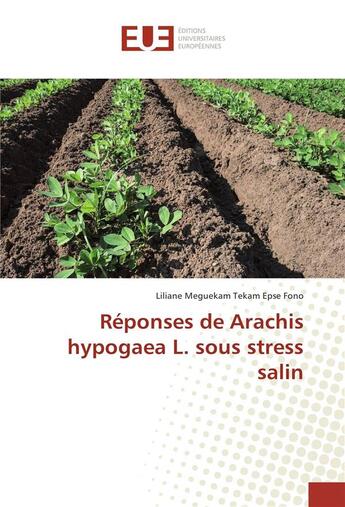 EUE
ÉDITIONS
UNIVERSITAIRES
EUROPÉENNES

Liliane Meguekam Tekam Epse Fono

Réponses de Arachis hypogaea L. sous stress salin